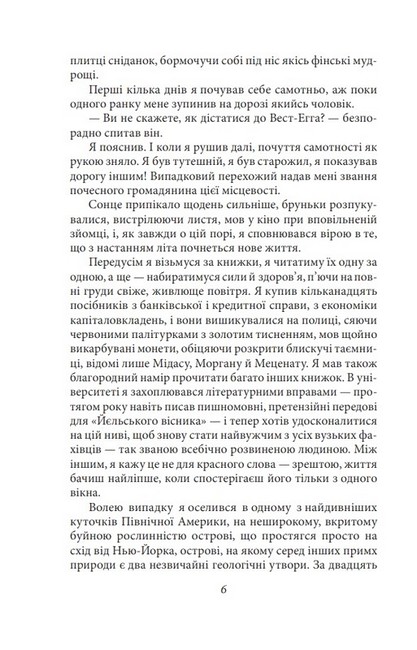 плитці сніданок, бормочучи собі під ніс якісь фінські мудрощі.

Перші кілька днів я почував себе самотньо, аж поки одного ранку мене зупинив на дорозі якийсь чоловік.

— Ви не скажете, як дістатися до Вест-Егга? — безпорадно спитав він.

Я пояснив. І коли я рушив далі, почуття самотності як рукою зняло. Я був тутешній, я був старожил, я показував дорогу іншим! Випадковий перехожий надав мені звання почесного громадянина цієї місцевості.

Сонце припікало щодень сильніше, бруньки розпукувалися, вистрілюючи листя, мов у кіно при вповільненій зйомці, і, як завжди о цій порі, я сповнювався вірою в те, що з настанням літа почнеться нове життя.

Передусім я візьмуся за книжки, я читатиму їх одну за одною, а ще — набиратимуся сили й здоров'я, п'ючи на повні груди свіже, живлюще повітря. Я купив кільканадцять посібників з банківської і кредитної справи, з економіки капіталовкладень, і вони вишикувалися на полиці, сяючи червоними палітурками з золотим тисненням, мов щойно викарбувані монети, обіцяючи розкрити блискучі таємниці, відомі лише Мідасу, Моргану й Меценату. Я мав також благородний намір прочитати багато інших книжок. В університеті я захоплювався літературними вправами — протягом року навіть писав пишномовні, претензійні передові для «Йєльського вісника» — і тепер хотів удосконалитися на цій ниві, щоб знову стати найвужчим з усіх вузьких фахівців — так званою всебічно розвиненою людиною. Між іншим, я кажу це не для красного слова — зрештою, життя бачиш найліпше, коли спостерігаєш його тільки з одного вікна.

Волею випадку я оселився в одному з найдивніших куточків Північної Америки, на неширокому, вкритому буйною рослинністю острові, що простягся просто на схід від Нью-Йорка, острові, на якому серед інших примх природи є два незвичайні геологічні утвори. За двадцять

6